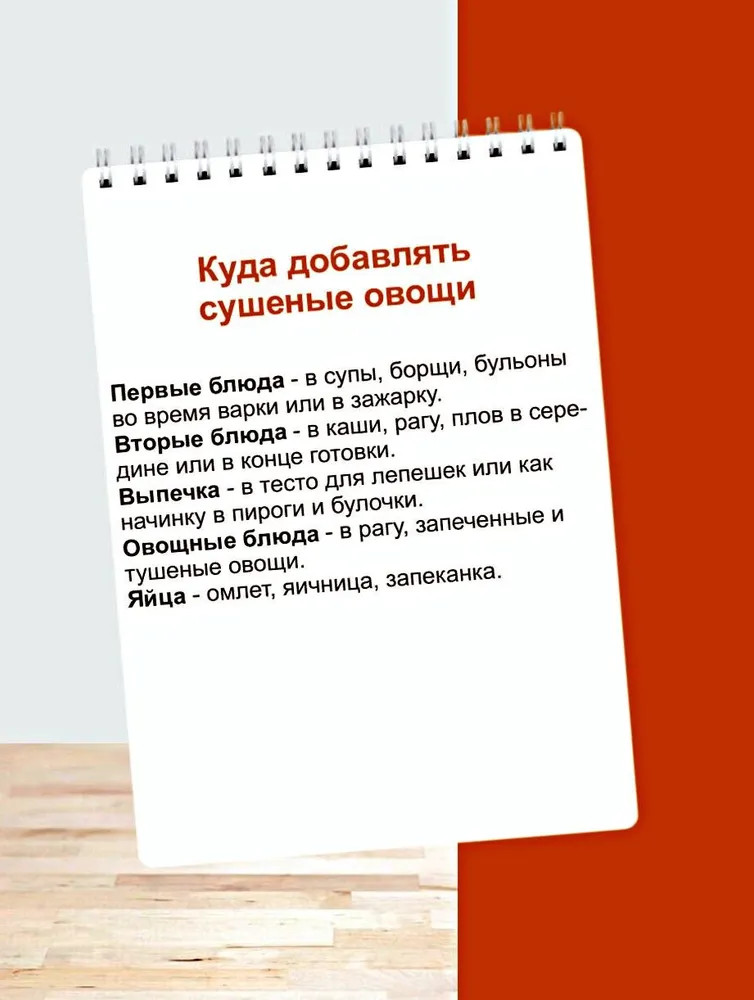 Куда добавлять сушеные овощи

Первые блюда - в супы, борщи, бульоны во время варки или в зажарку.
Вторые блюда - в каши, рагу, плов в середине или в конце готовки.
Выпечка - в тесто для лепешек или как начинку в пироги и булочки.
Овощные блюда - в рагу, запеченные и тушеные овощи.
Яйца - омлет, яичница, запеканка.